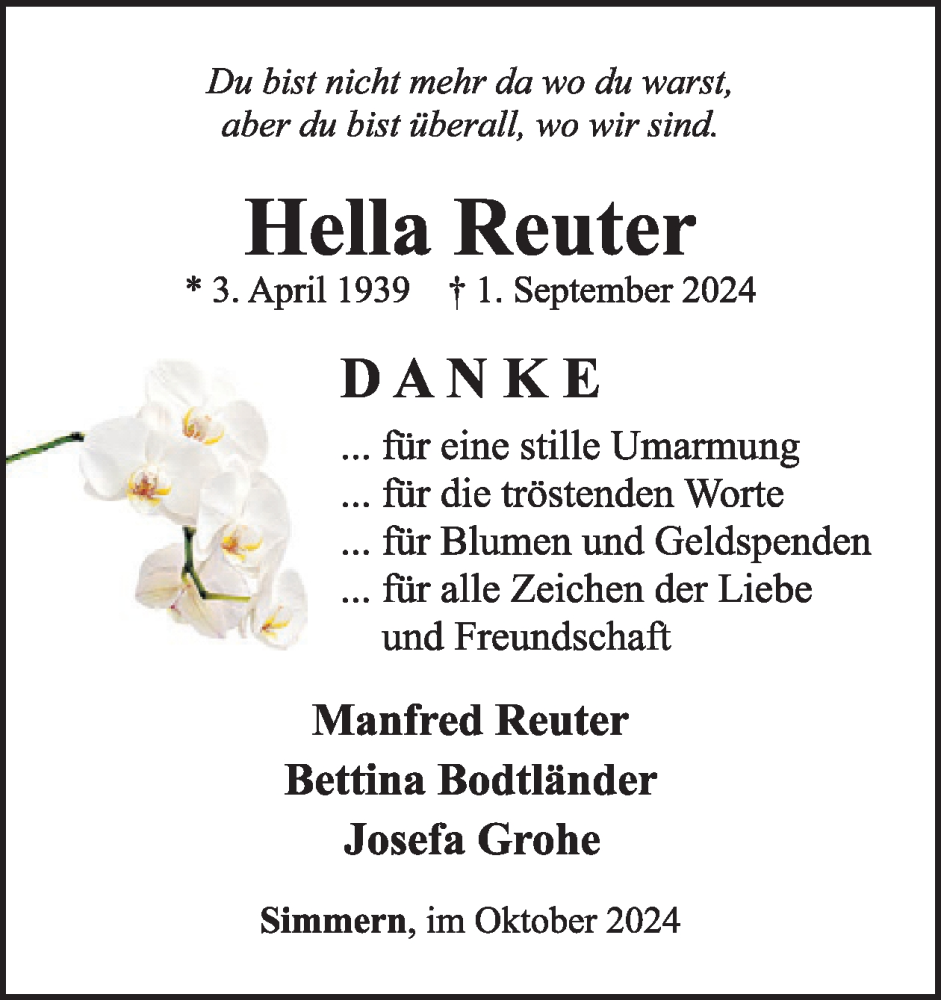 Du bist nicht mehr da wo du warst,
aber du bist überall, wo wir sind.

Hella Reuter

* 3. April 1939 † 1. September 2024

D A N K E

... für eine stille Umarmung
... für die tröstenden Worte
... für Blumen und Geldspenden
... für alle Zeichen der Liebe
und Freundschaft

Manfred Reuter
Bettina Bodtländer
Josefa Grohe

Simmern, im Oktober 2024